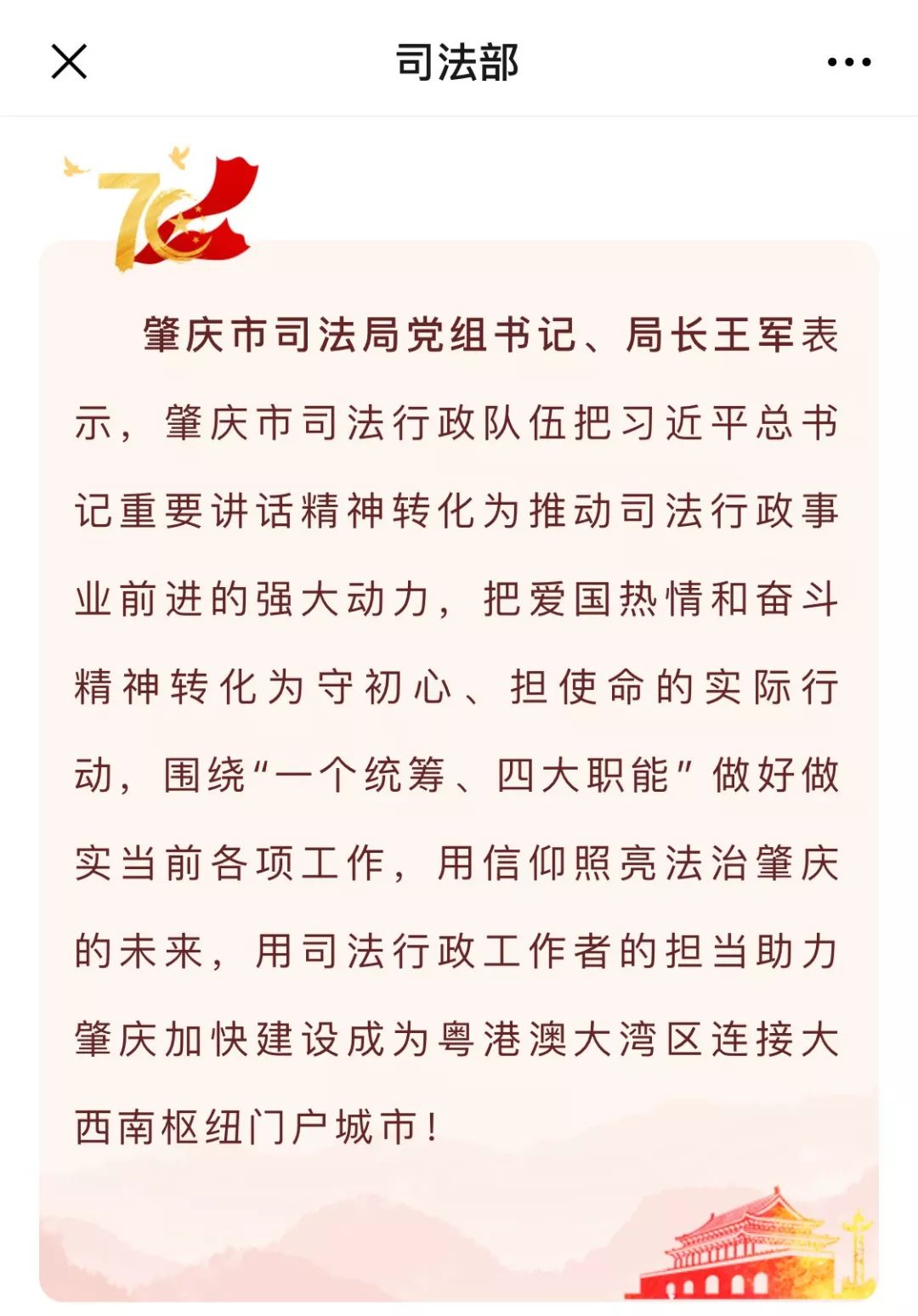 司法部

70

肇庆市司法局党组书记、局长王军表示，肇庆市司法行政队伍把习近平总书记重要讲话精神转化为推动司法行政事业前进的强大动力，把爱国热情和奋斗精神转化为守初心、担使命的实际行动，围绕“一个统筹、四大职能”做好做实当前各项工作，用信仰照亮法治肇庆的未来，用司法行政工作者的担当助力肇庆加快建设成为粤港澳大湾区连接大西南枢纽门户城市！